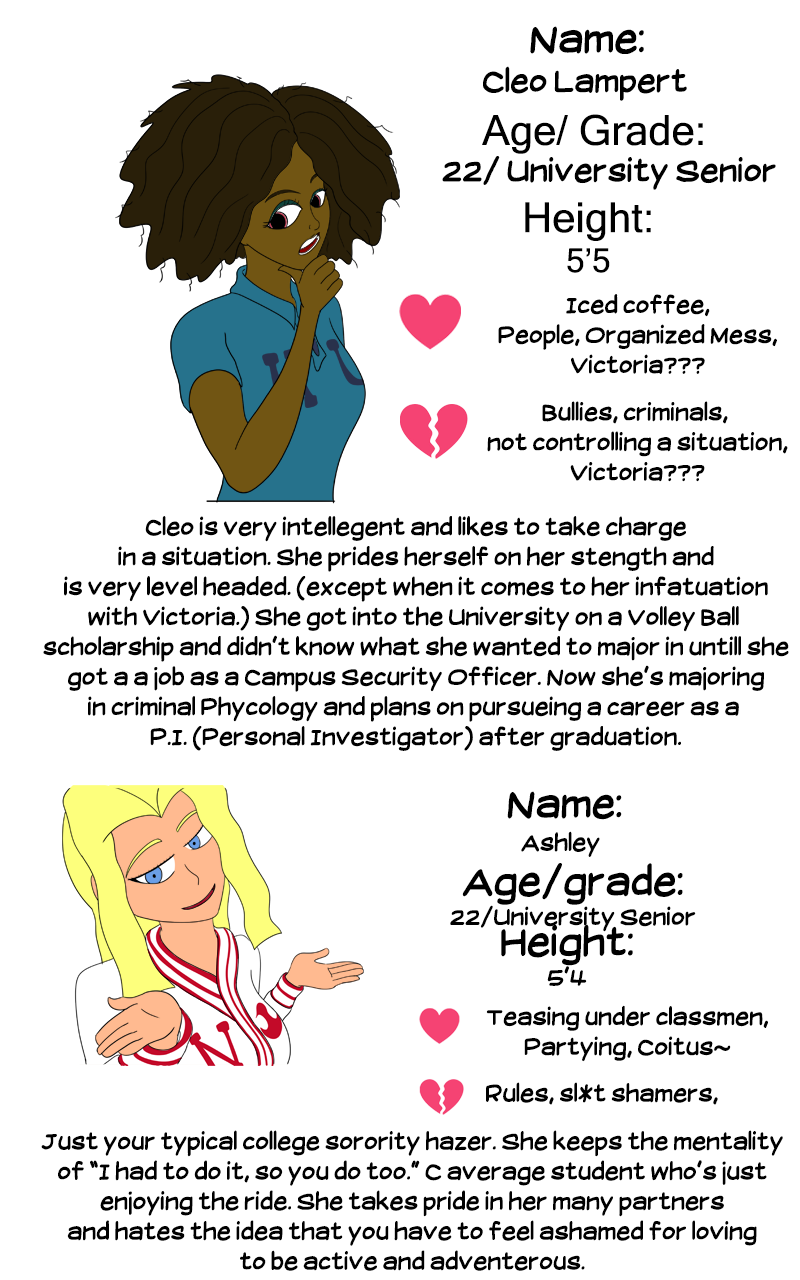 Name:
Cleo Lampert
Age/ Grade:
22/ University Senior
Height:
5'5

Iced coffee, People, Organized Mess, Victoria???

Bullies, criminals, not controlling a situation, Victoria???

Cleo is very intellegent and likes to take charge in a situation. She prides herself on her stength and is very level headed. (except when it comes to her infatuation with Victoria.) She got into the University on a Volley Ball scholarship and didn't know what she wanted to major in untill she got a a job as a Campus Security Officer. Now she's majoring in criminal Phycology and plans on pursueing a career as a P.I. (Personal Investigator) after graduation.

Name:
Ashley
Age/grade:
22/University Senior
Height:
5'4

Teasing under classmen, Partying, Coitus~

Rules, sl*t shamers,

Just your typical college sorority hazer. She keeps the mentality of "I had to do it, so you do too." C average student who's just enjoying the ride. She takes pride in her many partners and hates the idea that you have to feel ashamed for loving to be active and adventerous.